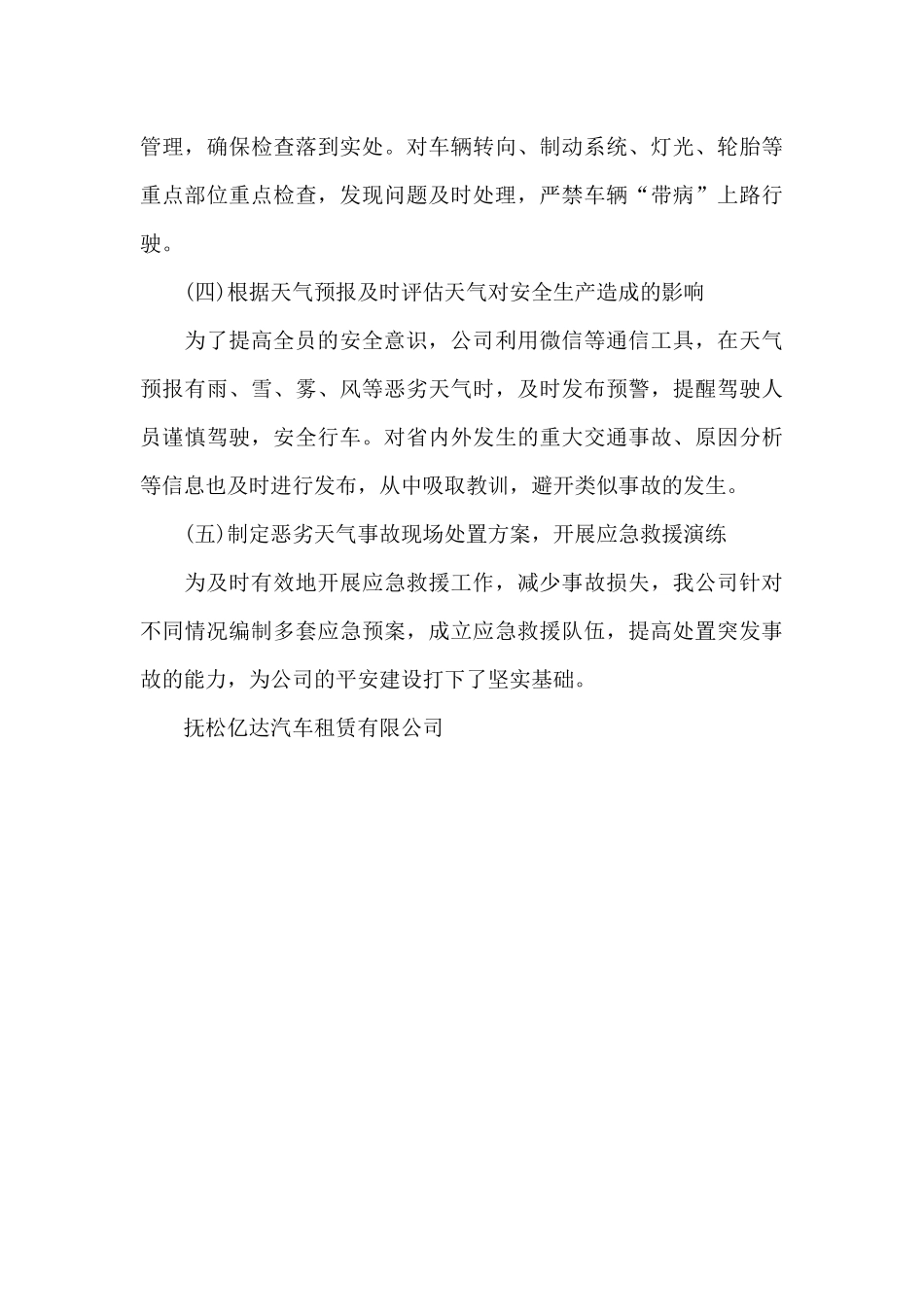 管理，确保检查落到实处。对车辆转向、制动系统、灯光、轮胎等重点部位重点检查，发现问题及时处理，严禁车辆“带病”上路行驶。

(四)根据天气预报及时评估天气对安全生产造成的影响

为了提高全员的安全意识，公司利用微信等通信工具，在天气预报有雨、雪、雾、风等恶劣天气时，及时发布预警，提醒驾驶人员谨慎驾驶，安全行车。对省内外发生的重大交通事故、原因分析等信息也及时进行发布，从中吸取教训，避开类似事故的发生。

(五)制定恶劣天气事故现场处置方案，开展应急救援演练

为及时有效地开展应急救援工作，减少事故损失，我公司针对不同情况编制多套应急预案，成立应急救援队伍，提高处置突发事故的能力，为公司的平安建设打下了坚实基础。

抚松亿达汽车租赁有限公司